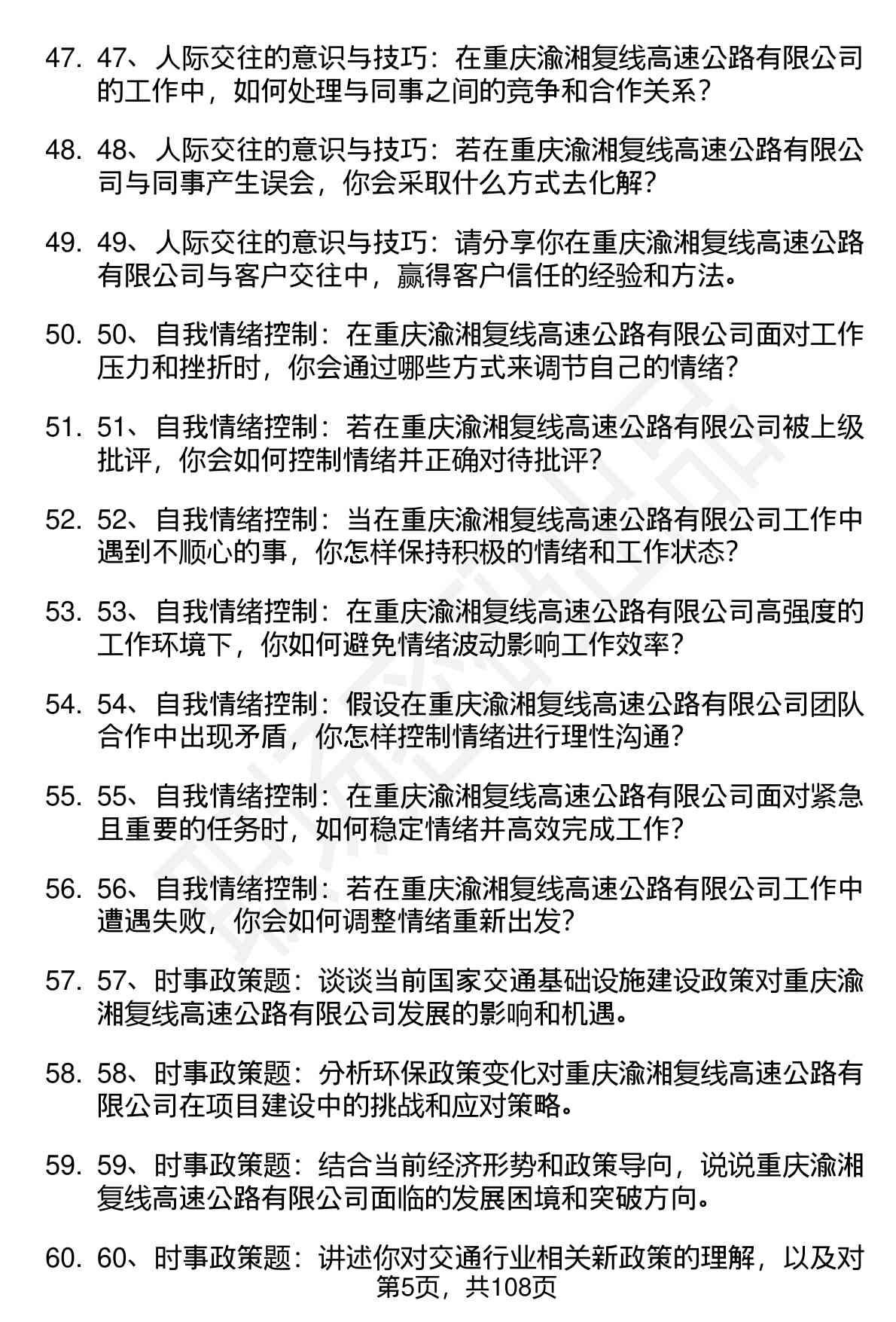 47. 47、人际交往的意识与技巧：在重庆渝湘复线高速公路有限公司的工作中，如何处理与同事之间的竞争和合作关系？

48. 48、人际交往的意识与技巧：若在重庆渝湘复线高速公路有限公司与同事产生误会，你会采取什么方式去化解？

49. 49、人际交往的意识与技巧：请分享你在重庆渝湘复线高速公路有限公司与客户交往中，赢得客户信任的经验和方法。

50. 50、自我情绪控制：在重庆渝湘复线高速公路有限公司面对工作压力和挫折时，你会通过哪些方式来调节自己的情绪？

51. 51、自我情绪控制：若在重庆渝湘复线高速公路有限公司被上级批评，你会如何控制情绪并正确对待批评？

52. 52、自我情绪控制：当在重庆渝湘复线高速公路有限公司工作中遇到不顺心的事，你怎样保持积极的情绪和工作状态？

53. 53、自我情绪控制：在重庆渝湘复线高速公路有限公司高强度的工作环境下，你如何避免情绪波动影响工作效率？

54. 54、自我情绪控制：假设在重庆渝湘复线高速公路有限公司团队合作中出现矛盾，你怎样控制情绪进行理性沟通？

55. 55、自我情绪控制：在重庆渝湘复线高速公路有限公司面对紧急且重要的任务时，如何稳定情绪并高效完成工作？

56. 56、自我情绪控制：若在重庆渝湘复线高速公路有限公司工作中遭遇失败，你会如何调整情绪重新出发？

57. 57、时事政策题：谈谈当前国家交通基础设施建设政策对重庆渝湘复线高速公路有限公司发展的影响和机遇。

58. 58、时事政策题：分析环保政策变化对重庆渝湘复线高速公路有限公司在项目建设中的挑战和应对策略。

59. 59、时事政策题：结合当前经济形势和政策导向，说说重庆渝湘复线高速公路有限公司面临的发展困境和突破方向。

60. 60、时事政策题：讲述你对交通行业相关新政策的理解，以及对

第5页，共108页